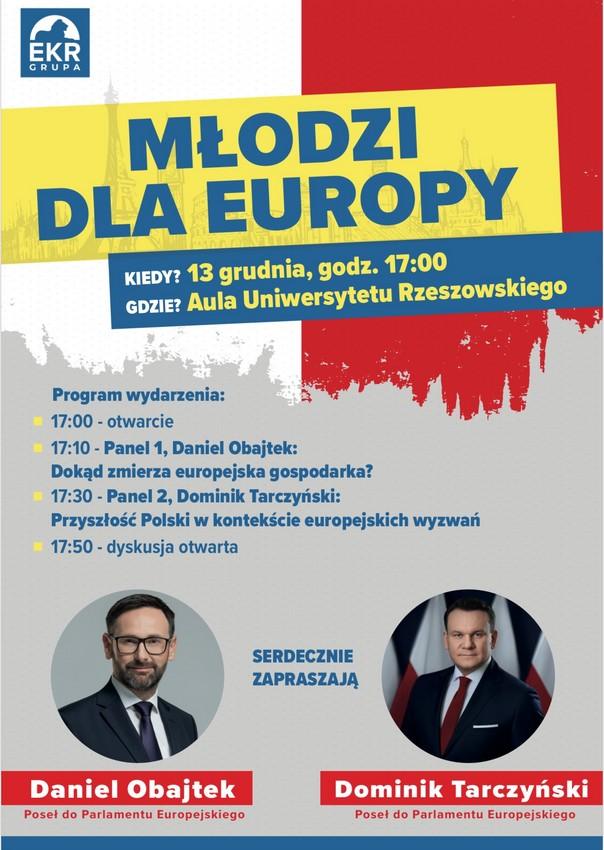 EKR
GRUPA

MŁODZI DLA EUROPY

KIEDY? 13 grudnia, godz. 17:00
GDZIE? Aula Uniwersytetu Rzeszowskiego

Program wydarzenia:
17:00 - otwarcie
17:10 - Panel 1, Daniel Obajtek: Dokąd zmierza europejska gospodarka?
17:30 - Panel 2, Dominik Tarczyński: Przyszłość Polski w kontekście europejskich wyzwań
17:50 - dyskusja otwarta

SERDECZNIE ZAPRASZAJĄ

Daniel Obajtek
Poseł do Parlamentu Europejskiego

Dominik Tarczyński
Poseł do Parlamentu Europejskiego